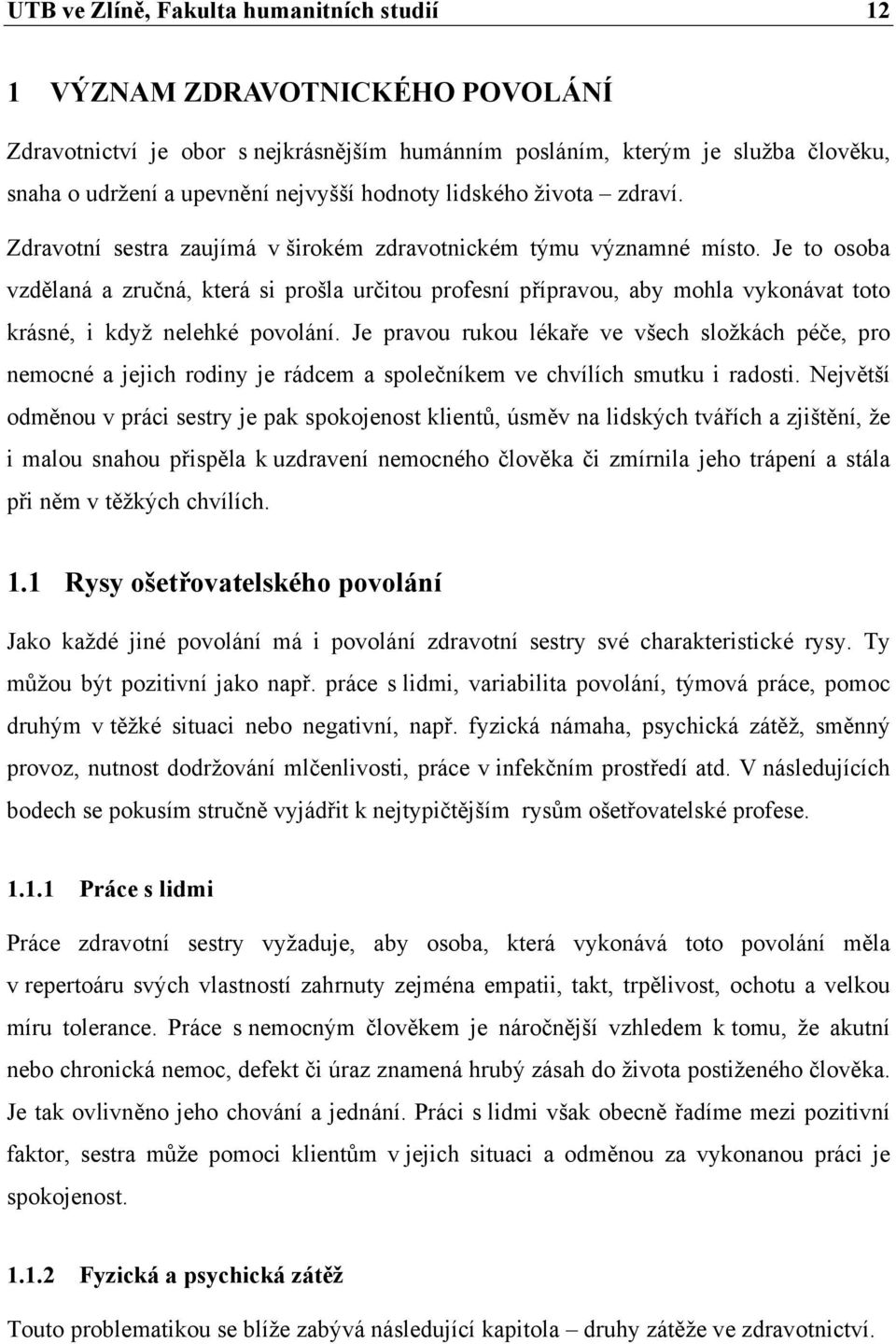 UTB ve Zlíně, Fakulta humanitních studií 12

1 VÝZNAM ZDRAVOTNICKÉHO POVOLÁNÍ

Zdravotnictví je obor s nejkrásnějším humánním posláním, kterým je služba člověku, snaha o udržení a upevnění nejvyšší hodnoty lidského života – zdraví.

Zdravotní sestra zaujímá v širokém zdravotnickém týmu významné místo. Je to osoba vzdělaná a zručná, která si prošla určitou profesní přípravou, aby mohla vykonávat toto krásné, i když nelehké povolání. Je pravou rukou lékaře ve všech složkách péče, pro nemocné a jejich rodiny je rádcem a společníkem ve chvílích smutku i radosti. Největší odměnou v práci sestry je pak spokojenost klientů, úsměv na lidských tvářích a zjištění, že i malou snahou přispěla k uzdravení nemocného člověka či zmírnila jeho trápení a stála při něm v těžkých chvílích.

1.1 Rysy ošetřovatelského povolání

Jako každé jiné povolání má i povolání zdravotní sestry své charakteristické rysy. Ty můžou být pozitivní jako např. práce s lidmi, variabilita povolání, týmová práce, pomoc druhým v těžké situaci nebo negativní, např. fyzická námaha, psychická zátěž, směnný provoz, nutnost dodržování mlčenlivosti, práce v infekčním prostředí atd. V následujících bodech se pokusím stručně vyjádřit k nejtypičtějším rysům ošetřovatelské profese.

1.1.1 Práce s lidmi

Práce zdravotní sestry vyžaduje, aby osoba, která vykonává toto povolání měla v repertoáru svých vlastností zahrnuty zejména empatii, takt, trpělivost, ochotu a velkou míru tolerance. Práce s nemocným člověkem je náročnější vzhledem k tomu, že akutní nebo chronická nemoc, defekt či úraz znamená hrubý zásah do života postiženého člověka. Je tak ovlivněno jeho chování a jednání. Práci s lidmi však obecně řadíme mezi pozitivní faktor, sestra může pomoci klientům v jejich situaci a odměnou za vykonanou práci je spokojenost.

1.1.2 Fyzická a psychická zátěž

Touto problematikou se blíže zabývá následující kapitola – druhy zátěže ve zdravotnictví.